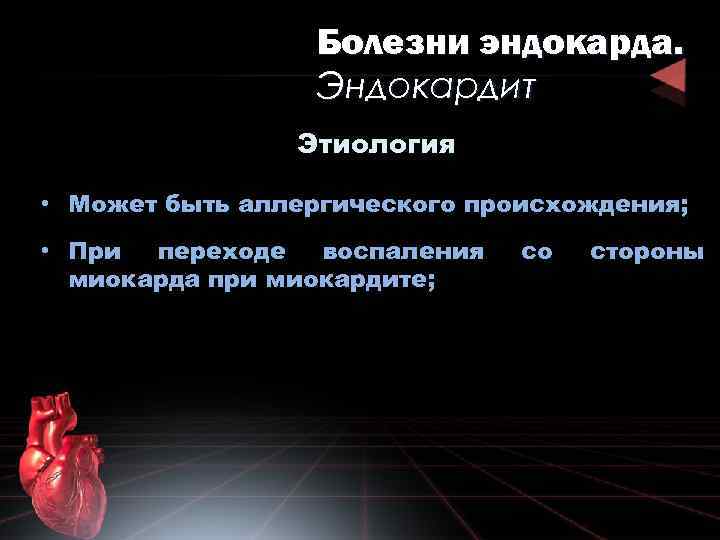 Болезни эндокарда.
Эндокардит

Этиология

• Может быть аллергического происхождения;

• При переходе воспаления со стороны миокарда при миокардите;